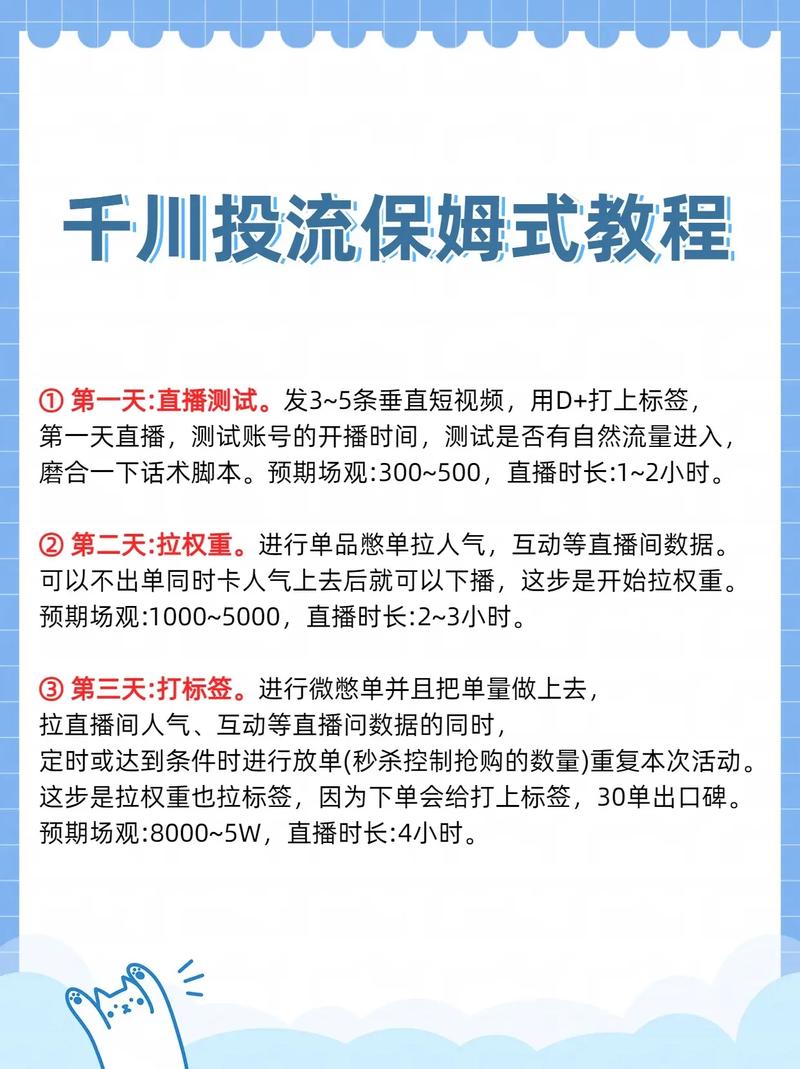 千川投流保姆式教程

① 第一天:直播测试。发3~5条垂直短视频，用D+打上标签，第一天直播，测试账号的开播时间，测试是否有自然流量进入，磨合一下话术脚本。预期场观:300~500，直播时长:1~2小时。

② 第二天:拉权重。进行单品憋单拉人气，互动等直播间数据。可以不出单同时卡人气上去后就可以下播，这步是开始拉权重。预期场观:1000~5000，直播时长:2~3小时。

③ 第三天:打标签。进行微憋单并且把单量做上去，拉直播间人气、互动等直播问数据的同时，定时或达到条件时进行放单(秒杀控制抢购的数量)重复本次活动。这步是拉权重也拉标签，因为下单会给打上标签，30单出口碑。预期场观:8000~5W，直播时长:4小时。